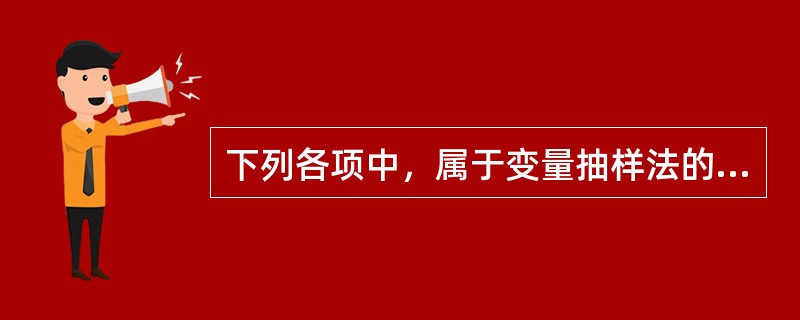 下列各项中，属于变量抽样法的...